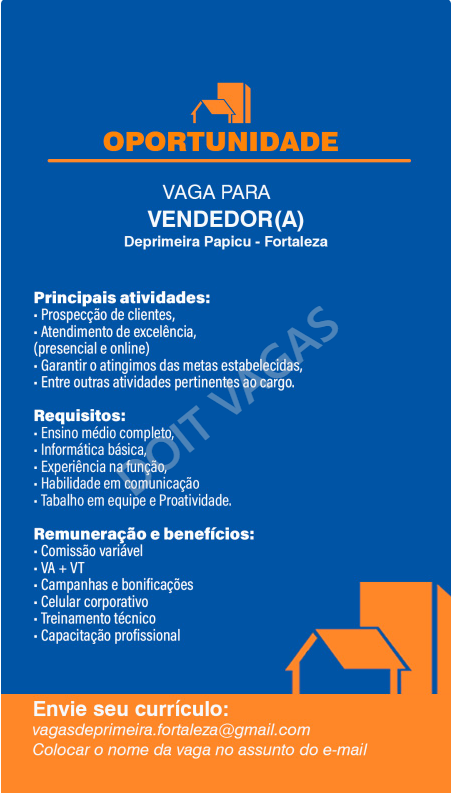 OPORTUNIDADE

VAGA PARA
VENDEDOR(A)
Deprimeira Papicu - Fortaleza

Principais atividades:
• Prospecção de clientes,
• Atendimento de excelência,
(presencial e online)
• Garantir o atingimos das metas estabelecidas,
• Entre outras atividades pertinentes ao cargo.

Requisitos:
• Ensino médio completo,
• Informática básica,
• Experiência na função,
• Habilidade em comunicação
• Tabalho em equipe e Proatividade.

Remuneração e benefícios:
• Comissão variável
• VA + VT
• Campanhas e bonificações
• Celular corporativo
• Treinamento técnico
• Capacitação profissional

DOIT VAGAS

Envie seu currículo:
vagasdeprimeira.fortaleza@gmail.com
Colocar o nome da vaga no assunto do e-mail